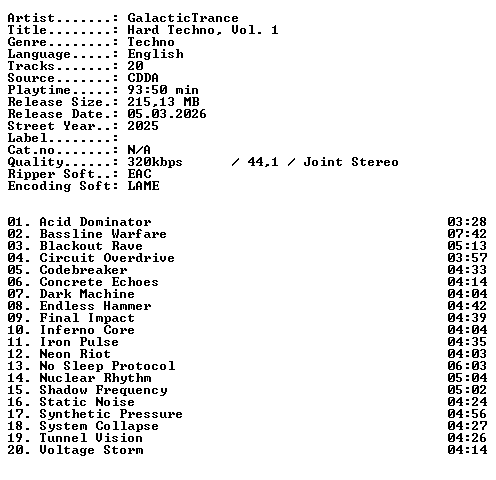 Artist.......: GalacticTrance
Title........: Hard Techno, Vol. 1
Genre........: Techno
Language.....: English
Tracks.......: 20
Source.......: CDDA
Playtime.....: 93:50 min
Release Size.: 215,13 MB
Release Date.: 05.03.2026
Street Year..: 2025
Label........:
Cat.no.......: N/A
Quality......: 320kbps / 44,1 / Joint Stereo
Ripper Soft..: EAC
Encoding Soft: LAME

01. Acid Dominator 03:28
02. Bassline Warfare 07:42
03. Blackout Rave 05:13
04. Circuit Overdrive 03:57
05. Codebreaker 04:33
06. Concrete Echoes 04:14
07. Dark Machine 04:04
08. Endless Hammer 04:42
09. Final Impact 04:39
10. Inferno Core 04:04
11. Iron Pulse 04:35
12. Neon Riot 04:03
13. No Sleep Protocol 06:03
14. Nuclear Rhythm 05:04
15. Shadow Frequency 05:02
16. Static Noise 04:24
17. Synthetic Pressure 04:56
18. System Collapse 04:27
19. Tunnel Vision 04:26
20. Voltage Storm 04:14